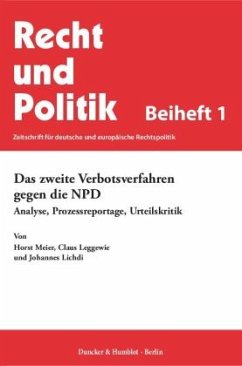 Recht
und
Politik

Beiheft 1

Zeitschrift für deutsche und europäische Rechtspolitik

Das zweite Verbotsverfahren gegen die NPD

Analyse, Prozessreportage, Urteilskritik

Von
Horst Meier, Claus Leggewie
und Johannes Lichdi

Duncker & Humblot · Berlin